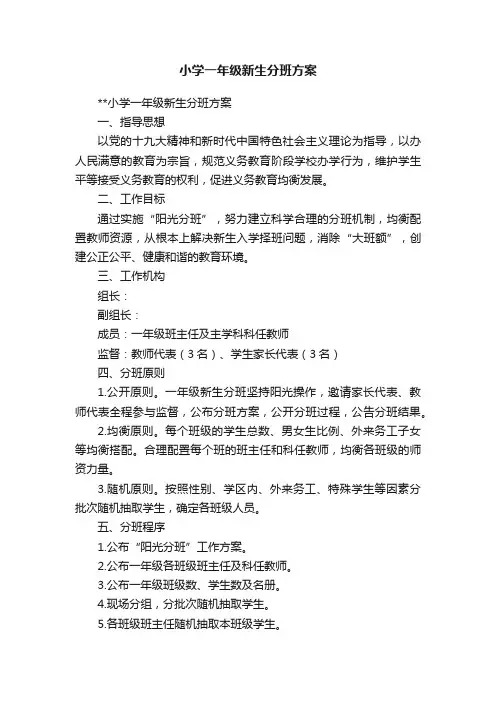 小学一年级新生分班方案

**小学一年级新生分班方案

一、指导思想

以党的十九大精神和新时代中国特色社会主义理论为指导，以办人民满意的教育为宗旨，规范义务教育阶段学校办学行为，维护学生平等接受义务教育的权利，促进义务教育均衡发展。

二、工作目标

通过实施“阳光分班”，努力建立科学合理的分班机制，均衡配置教师资源，从根本上解决新生入学择班问题，消除“大班额”，创建公正公平、健康和谐的教育环境。

三、工作机构

组长：

副组长：

成员：一年级班主任及主学科科任教师

监督：教师代表（3名）、学生家长代表（3名）

四、分班原则

1.公开原则。一年级新生分班坚持阳光操作，邀请家长代表、教师代表全程参与监督，公布分班方案，公开分班过程，公告分班结果。

2.均衡原则。每个班级的学生总数、男女生比例、外来务工子女等均衡搭配。合理配置每个班的班主任和科任教师，均衡各班级的师资力量。

3.随机原则。按照性别、学区内、外来务工、特殊学生等因素分批次随机抽取学生，确定各班级人员。

五、分班程序

1.公布“阳光分班”工作方案。

2.公布一年级各班级班主任及科任教师。

3.公布一年级班级数、学生数及名册。

4.现场分组，分批次随机抽取学生。

5.各班级班主任随机抽取本班级学生。